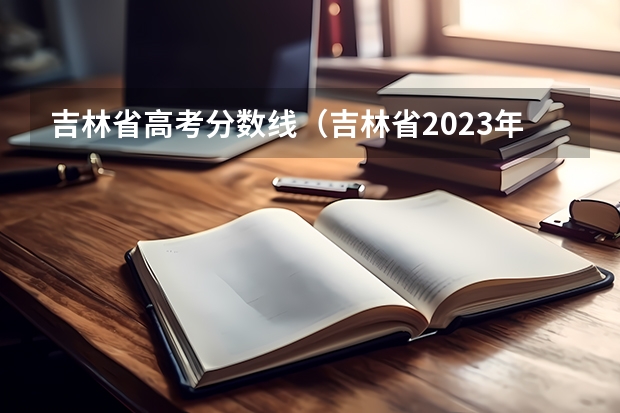 吉林省高考分数线（吉林省2023年